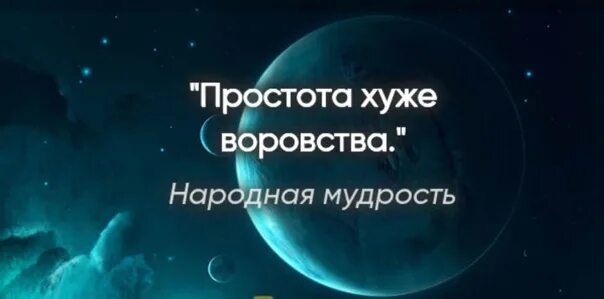 "Простота хуже воровства."

Народная мудрость